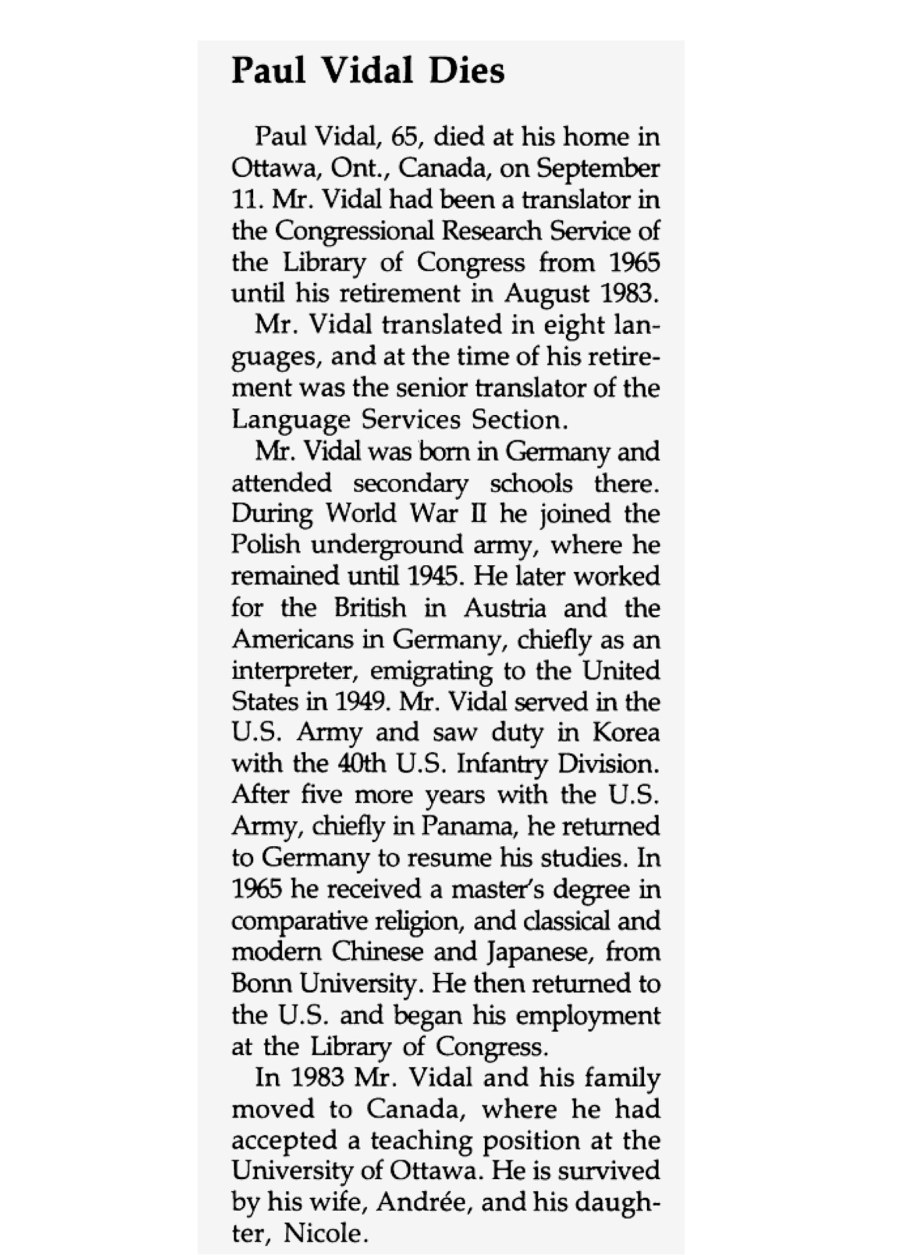 Paul Vidal Dies

Paul Vidal, 65, died at his home in Ottawa, Ont., Canada, on September 11. Mr. Vidal had been a translator in the Congressional Research Service of the Library of Congress from 1965 until his retirement in August 1983.

Mr. Vidal translated in eight languages, and at the time of his retirement was the senior translator of the Language Services Section.

Mr. Vidal was born in Germany and attended secondary schools there. During World War II he joined the Polish underground army, where he remained until 1945. He later worked for the British in Austria and the Americans in Germany, chiefly as an interpreter, emigrating to the United States in 1949. Mr. Vidal served in the U.S. Army and saw duty in Korea with the 40th U.S. Infantry Division. After five more years with the U.S. Army, chiefly in Panama, he returned to Germany to resume his studies. In 1965 he received a master's degree in comparative religion, and classical and modern Chinese and Japanese, from Bonn University. He then returned to the U.S. and began his employment at the Library of Congress.

In 1983 Mr. Vidal and his family moved to Canada, where he had accepted a teaching position at the University of Ottawa. He is survived by his wife, Andrée, and his daughter, Nicole.